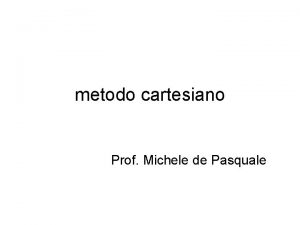 metodo cartesiano

Prof. Michele de Pasquale